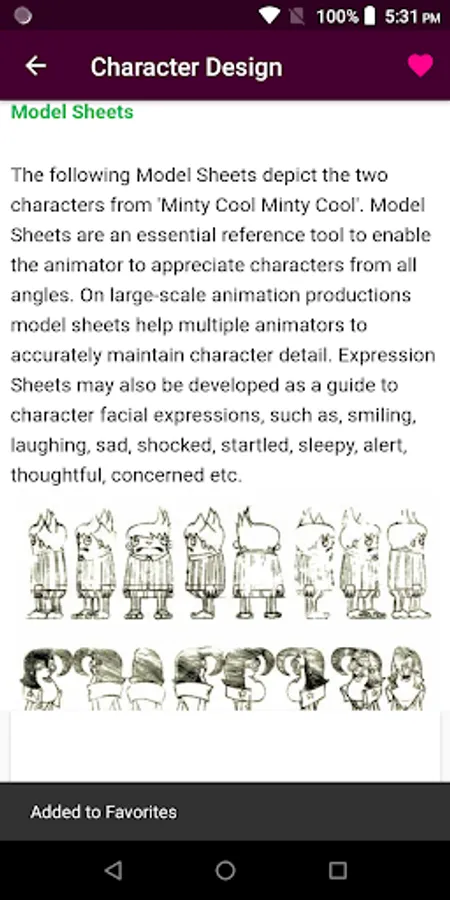 100% 5:31 PM

Character Design

Model Sheets

The following Model Sheets depict the two characters from 'Minty Cool Minty Cool'. Model Sheets are an essential reference tool to enable the animator to appreciate characters from all angles. On large-scale animation productions model sheets help multiple animators to accurately maintain character detail. Expression Sheets may also be developed as a guide to character facial expressions, such as, smiling, laughing, sad, shocked, startled, sleepy, alert, thoughtful, concerned etc.

Added to Favorites